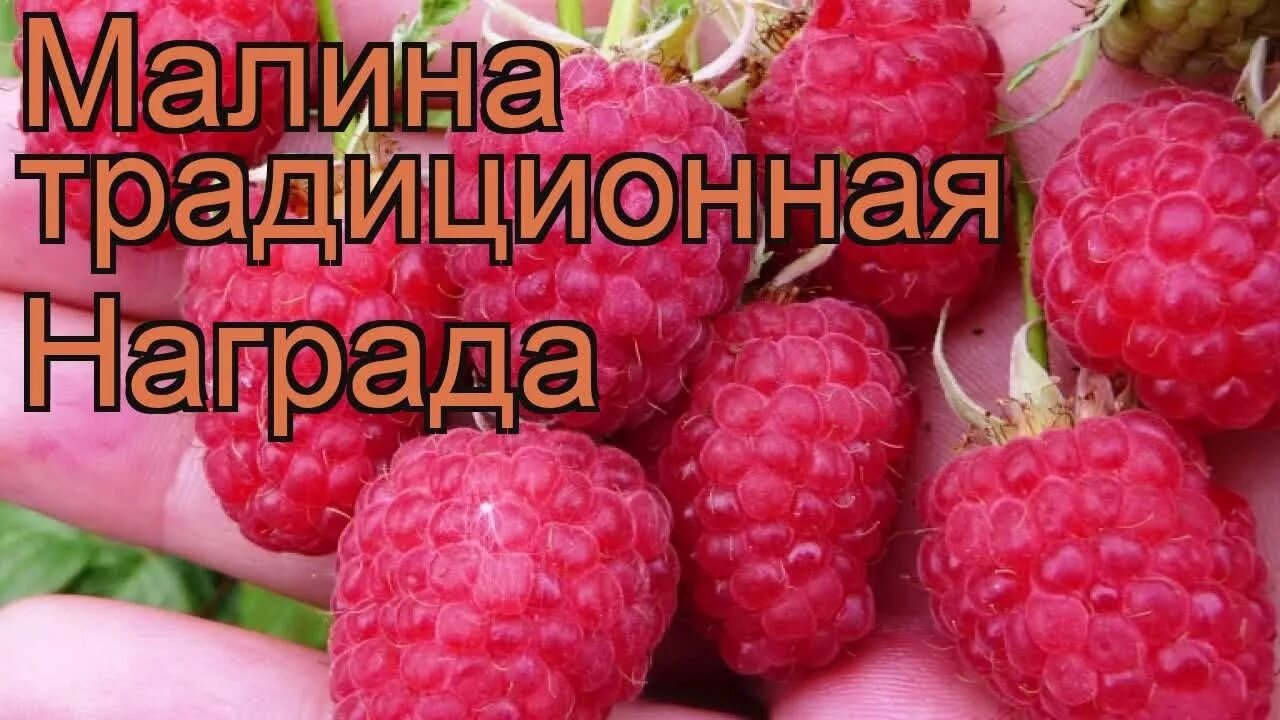 Малина традиционная Награда